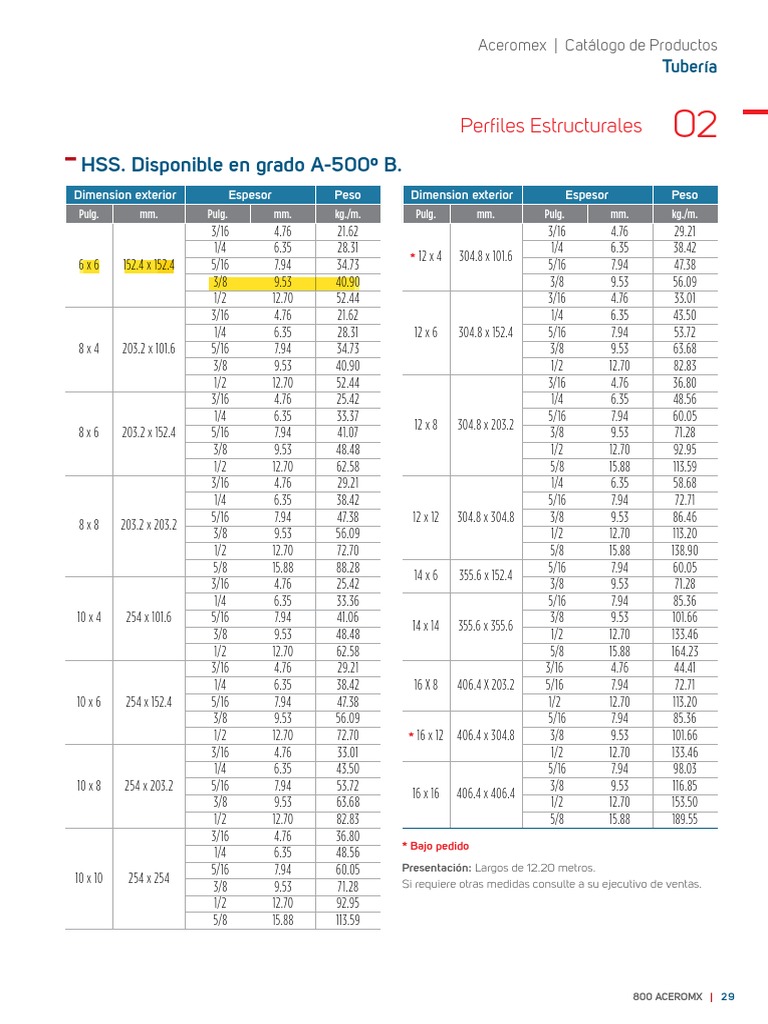 Aceromex | Catálogo de Productos
Tubería

Perfiles Estructurales 02

HSS. Disponible en grado A-500º B.

| Dimension exterior | | Espesor | | Peso |
|---|---|---|---|---|
| Pulg. | mm. | Pulg. | mm. | kg./m. |
| 6 x 6 | 152.4 x 152.4 | 3/16 | 4.76 | 21.62 |
| | | 1/4 | 6.35 | 28.31 |
| | | 5/16 | 7.94 | 34.73 |
| | | 3/8 | 9.53 | 40.90 |
| | | 1/2 | 12.70 | 52.44 |
| 8 x 4 | 203.2 x 101.6 | 3/16 | 4.76 | 21.62 |
| | | 1/4 | 6.35 | 28.31 |
| | | 5/16 | 7.94 | 34.73 |
| | | 3/8 | 9.53 | 40.90 |
| | | 1/2 | 12.70 | 52.44 |
| 8 x 6 | 203.2 x 152.4 | 3/16 | 4.76 | 25.42 |
| | | 1/4 | 6.35 | 33.37 |
| | | 5/16 | 7.94 | 41.07 |
| | | 3/8 | 9.53 | 48.48 |
| | | 1/2 | 12.70 | 62.58 |
| 8 x 8 | 203.2 x 203.2 | 3/16 | 4.76 | 29.21 |
| | | 1/4 | 6.35 | 38.42 |
| | | 5/16 | 7.94 | 47.38 |
| | | 3/8 | 9.53 | 56.09 |
| | | 1/2 | 12.70 | 72.70 |
| | | 5/8 | 15.88 | 88.28 |
| 10 x 4 | 254 x 101.6 | 3/16 | 4.76 | 25.42 |
| | | 1/4 | 6.35 | 33.36 |
| | | 5/16 | 7.94 | 41.06 |
| | | 3/8 | 9.53 | 48.48 |
| | | 1/2 | 12.70 | 62.58 |
| 10 x 6 | 254 x 152.4 | 3/16 | 4.76 | 29.21 |
| | | 1/4 | 6.35 | 38.42 |
| | | 5/16 | 7.94 | 47.38 |
| | | 3/8 | 9.53 | 56.09 |
| | | 1/2 | 12.70 | 72.70 |
| 10 x 8 | 254 x 203.2 | 3/16 | 4.76 | 33.01 |
| | | 1/4 | 6.35 | 43.50 |
| | | 5/16 | 7.94 | 53.72 |
| | | 3/8 | 9.53 | 63.68 |
| | | 1/2 | 12.70 | 82.83 |
| 10 x 10 | 254 x 254 | 3/16 | 4.76 | 36.80 |
| | | 1/4 | 6.35 | 48.56 |
| | | 5/16 | 7.94 | 60.05 |
| | | 3/8 | 9.53 | 71.28 |
| | | 1/2 | 12.70 | 92.95 |
| | | 5/8 | 15.88 | 113.59 |

| Dimension exterior | | Espesor | | Peso |
|---|---|---|---|---|
| Pulg. | mm. | Pulg. | mm. | kg./m. |
| * 12 x 4 | 304.8 x 101.6 | 3/16 | 4.76 | 29.21 |
| | | 1/4 | 6.35 | 38.42 |
| | | 5/16 | 7.94 | 47.38 |
| | | 3/8 | 9.53 | 56.09 |
| 12 x 6 | 304.8 x 152.4 | 3/16 | 4.76 | 33.01 |
| | | 1/4 | 6.35 | 43.50 |
| | | 5/16 | 7.94 | 53.72 |
| | | 3/8 | 9.53 | 63.68 |
| | | 1/2 | 12.70 | 82.83 |
| 12 x 8 | 304.8 x 203.2 | 3/16 | 4.76 | 36.80 |
| | | 1/4 | 6.35 | 48.56 |
| | | 5/16 | 7.94 | 60.05 |
| | | 3/8 | 9.53 | 71.28 |
| | | 1/2 | 12.70 | 92.95 |
| | | 5/8 | 15.88 | 113.59 |
| 12 x 12 | 304.8 x 304.8 | 1/4 | 6.35 | 58.68 |
| | | 5/16 | 7.94 | 72.71 |
| | | 3/8 | 9.53 | 86.46 |
| | | 1/2 | 12.70 | 113.20 |
| | | 5/8 | 15.88 | 138.90 |
| 14 x 6 | 355.6 x 152.4 | 5/16 | 7.94 | 60.05 |
| | | 3/8 | 9.53 | 71.28 |
| 14 x 14 | 355.6 x 355.6 | 5/16 | 7.94 | 85.36 |
| | | 3/8 | 9.53 | 101.66 |
| | | 1/2 | 12.70 | 133.46 |
| | | 5/8 | 15.88 | 164.23 |
| 16 X 8 | 406.4 X 203.2 | 3/16 | 4.76 | 44.41 |
| | | 5/16 | 7.94 | 72.71 |
| | | 1/2 | 12.70 | 113.20 |
| * 16 x 12 | 406.4 x 304.8 | 5/16 | 7.94 | 85.36 |
| | | 3/8 | 9.53 | 101.66 |
| | | 1/2 | 12.70 | 133.46 |
| 16 x 16 | 406.4 x 406.4 | 5/16 | 7.94 | 98.03 |
| | | 3/8 | 9.53 | 116.85 |
| | | 1/2 | 12.70 | 153.50 |
| | | 5/8 | 15.88 | 189.55 |

* Bajo pedido

Presentación: Largos de 12.20 metros.
Si requiere otras medidas consulte a su ejecutivo de ventas.

800 ACEROMX | 29